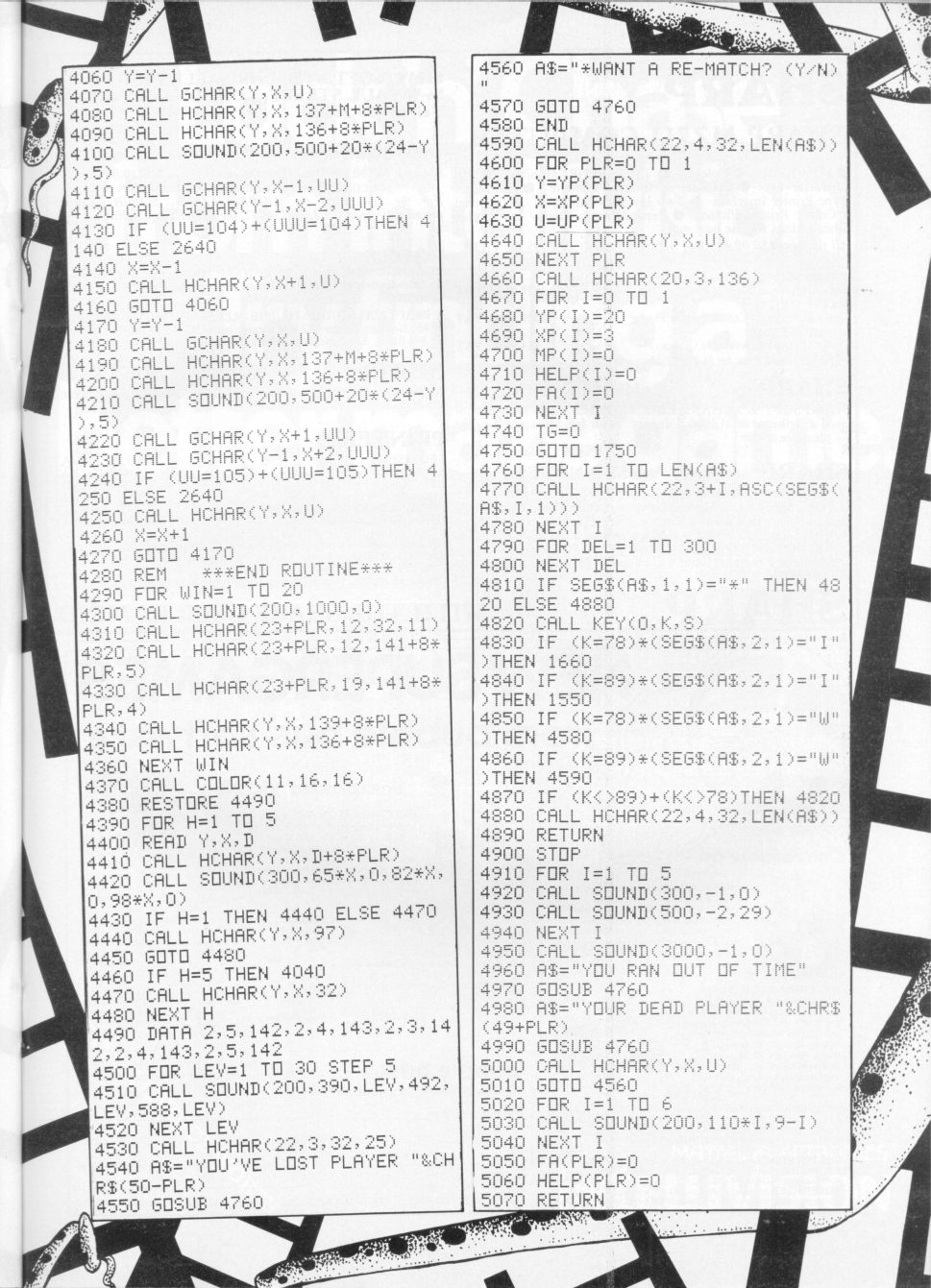 4060 Y=Y-1
4070 CALL GCHAR(Y,X,U)
4080 CALL HCHAR(Y,X,137+M+8*PLR)
4090 CALL HCHAR(Y,X,136+8*PLR)
4100 CALL SOUND(200,500+20*(24-Y),5)
4110 CALL GCHAR(Y,X-1,UU)
4120 CALL GCHAR(Y-1,X-2,UUU)
4130 IF (UU=104)+(UUU=104)THEN 4140 ELSE 2640
4140 X=X-1
4150 CALL HCHAR(Y,X+1,U)
4160 GOTO 4060
4170 Y=Y-1
4180 CALL GCHAR(Y,X,U)
4190 CALL HCHAR(Y,X,137+M+8*PLR)
4200 CALL HCHAR(Y,X,136+8*PLR)
4210 CALL SOUND(200,500+20*(24-Y),5)
4220 CALL GCHAR(Y,X+1,UU)
4230 CALL GCHAR(Y-1,X+2,UUU)
4240 IF (UU=105)+(UUU=105)THEN 4250 ELSE 2640
4250 CALL HCHAR(Y,X,U)
4260 X=X+1
4270 GOTO 4170
4280 REM ***END ROUTINE***
4290 FOR WIN=1 TO 20
4300 CALL SOUND(200,1000,0)
4310 CALL HCHAR(23+PLR,12,32,11)
4320 CALL HCHAR(23+PLR,12,141+8*PLR,5)
4330 CALL HCHAR(23+PLR,19,141+8*PLR,4)
4340 CALL HCHAR(Y,X,139+8*PLR)
4350 CALL HCHAR(Y,X,136+8*PLR)
4360 NEXT WIN
4370 CALL COLOR(11,16,16)
4380 RESTORE 4490
4390 FOR H=1 TO 5
4400 READ Y,X,D
4410 CALL HCHAR(Y,X,D+8*PLR)
4420 CALL SOUND(300,65*X,0,82*X,0,98*X,0)
4430 IF H=1 THEN 4440 ELSE 4470
4440 CALL HCHAR(Y,X,97)
4450 GOTO 4480
4460 IF H=5 THEN 4040
4470 CALL HCHAR(Y,X,32)
4480 NEXT H
4490 DATA 2,5,142,2,4,143,2,3,142,2,4,143,2,5,142
4500 FOR LEV=1 TO 30 STEP 5
4510 CALL SOUND(200,390,LEV,492,LEV,588,LEV)
4520 NEXT LEV
4530 CALL HCHAR(22,3,32,25)
4540 A$="YOU'VE LOST PLAYER "&CHR$(50-PLR)
4550 GOSUB 4760
4560 A$="*WANT A RE-MATCH? (Y/N)"
4570 GOTO 4760
4580 END
4590 CALL HCHAR(22,4,32,LEN(A$))
4600 FOR PLR=0 TO 1
4610 Y=YP(PLR)
4620 X=XP(PLR)
4630 U=UP(PLR)
4640 CALL HCHAR(Y,X,U)
4650 NEXT PLR
4660 CALL HCHAR(20,3,136)
4670 FOR I=0 TO 1
4680 YP(I)=20
4690 XP(I)=3
4700 MP(I)=0
4710 HELP(I)=0
4720 FA(I)=0
4730 NEXT I
4740 TG=0
4750 GOTO 1750
4760 FOR I=1 TO LEN(A$)
4770 CALL HCHAR(22,3+I,ASC(SEG$(A$,I,1)))
4780 NEXT I
4790 FOR DEL=1 TO 300
4800 NEXT DEL
4810 IF SEG$(A$,1,1)="*" THEN 4820 ELSE 4880
4820 CALL KEY(0,K,S)
4830 IF (K=78)*(SEG$(A$,2,1)="I")THEN 1660
4840 IF (K=89)*(SEG$(A$,2,1)="I")THEN 1550
4850 IF (K=78)*(SEG$(A$,2,1)="W")THEN 4580
4860 IF (K=89)*(SEG$(A$,2,1)="W")THEN 4590
4870 IF (K<>89)+(K<>78)THEN 4820
4880 CALL HCHAR(22,4,32,LEN(A$))
4890 RETURN
4900 STOP
4910 FOR I=1 TO 5
4920 CALL SOUND(300,-1,0)
4930 CALL SOUND(500,-2,29)
4940 NEXT I
4950 CALL SOUND(3000,-1,0)
4960 A$="YOU RAN OUT OF TIME"
4970 GOSUB 4760
4980 A$="YOUR DEAD PLAYER "&CHR$(49+PLR)
4990 GOSUB 4760
5000 CALL HCHAR(Y,X,U)
5010 GOTO 4560
5020 FOR I=1 TO 6
5030 CALL SOUND(200,110*I,9-I)
5040 NEXT I
5050 FA(PLR)=0
5060 HELP(PLR)=0
5070 RETURN